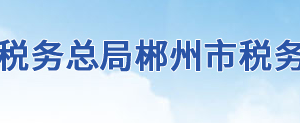 税务总局郴州市税务